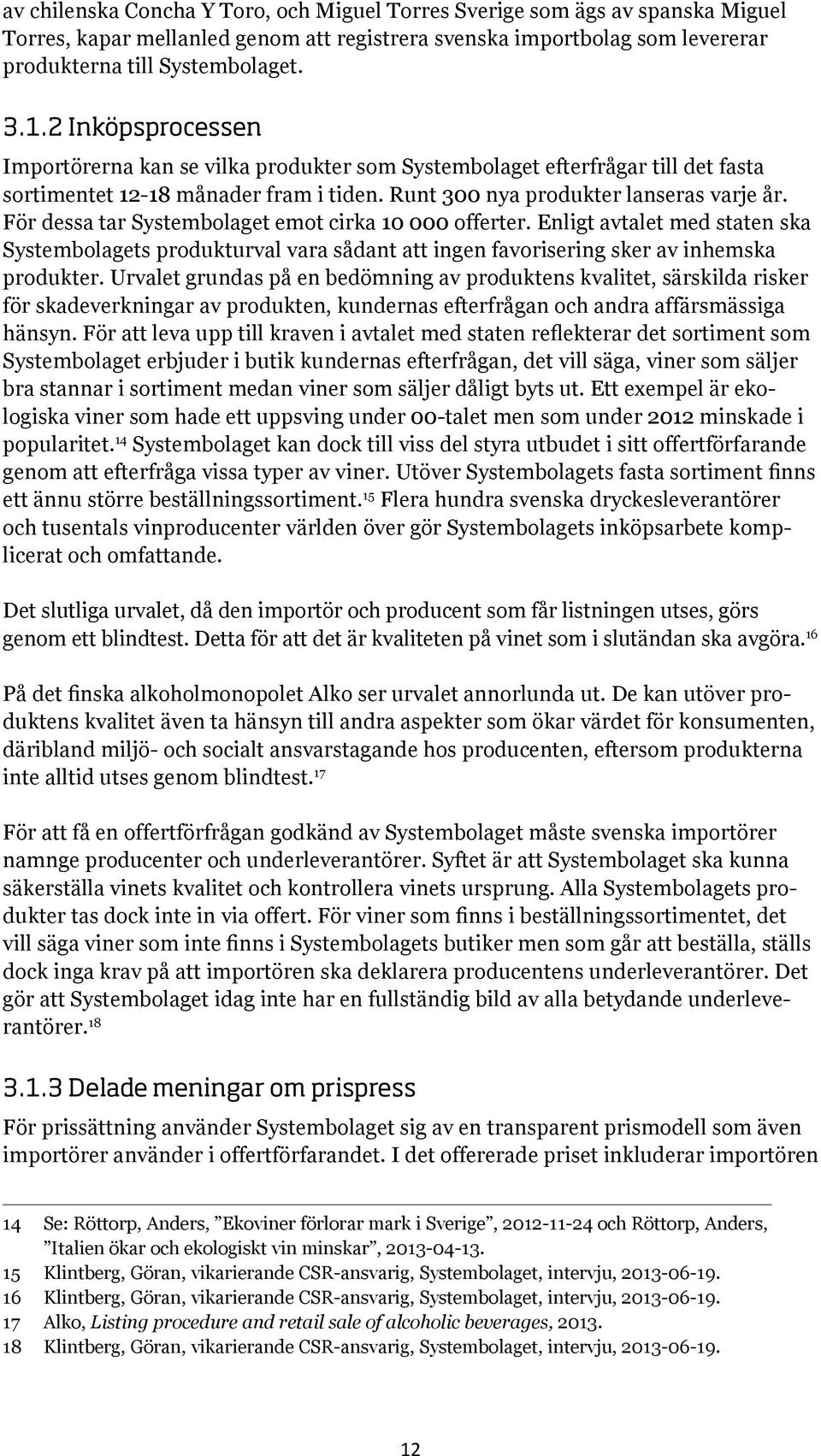 av chilenska Concha Y Toro, och Miguel Torres Sverige som ägs av spanska Miguel Torres, kapar mellanled genom att registrera svenska importbolag som levererar produkterna till Systembolaget.

3.1.2 Inköpsprocessen

Importörerna kan se vilka produkter som Systembolaget efterfrågar till det fasta sortimentet 12-18 månader fram i tiden. Runt 300 nya produkter lanseras varje år. För dessa tar Systembolaget emot cirka 10 000 offerter. Enligt avtalet med staten ska Systembolagets produkturval vara sådant att ingen favorisering sker av inhemska produkter. Urvalet grundas på en bedömning av produktens kvalitet, särskilda risker för skadeverkningar av produkten, kundernas efterfrågan och andra affärsmässiga hänsyn. För att leva upp till kraven i avtalet med staten reflekterar det sortiment som Systembolaget erbjuder i butik kundernas efterfrågan, det vill säga, viner som säljer bra stannar i sortiment medan viner som säljer dåligt byts ut. Ett exempel är ekologiska viner som hade ett uppsving under 00-talet men som under 2012 minskade i popularitet.$^{14}$ Systembolaget kan dock till viss del styra utbudet i sitt offertförfarande genom att efterfråga vissa typer av viner. Utöver Systembolagets fasta sortiment finns ett ännu större beställningssortiment.$^{15}$ Flera hundra svenska dryckesleverantörer och tusentals vinproducenter världen över gör Systembolagets inköpsarbete komplicerat och omfattande.

Det slutliga urvalet, då den importör och producent som får listningen utses, görs genom ett blindtest. Detta för att det är kvaliteten på vinet som i slutändan ska avgöra.$^{16}$

På det finska alkoholmonopolet Alko ser urvalet annorlunda ut. De kan utöver produktens kvalitet även ta hänsyn till andra aspekter som ökar värdet för konsumenten, däribland miljö- och socialt ansvarstagande hos producenten, eftersom produkterna inte alltid utses genom blindtest.$^{17}$

För att få en offertförfrågan godkänd av Systembolaget måste svenska importörer namnge producenter och underleverantörer. Syftet är att Systembolaget ska kunna säkerställa vinets kvalitet och kontrollera vinets ursprung. Alla Systembolagets produkter tas dock inte in via offert. För viner som finns i beställningssortimentet, det vill säga viner som inte finns i Systembolagets butiker men som går att beställa, ställs dock inga krav på att importören ska deklarera producentens underleverantörer. Det gör att Systembolaget idag inte har en fullständig bild av alla betydande underleverantörer.$^{18}$

3.1.3 Delade meningar om prispress

För prissättning använder Systembolaget sig av en transparent prismodell som även importörer använder i offertförfarandet. I det offererade priset inkluderar importören

14 Se: Röttorp, Anders, ”Ekoviner förlorar mark i Sverige”, 2012-11-24 och Röttorp, Anders, ”Italien ökar och ekologiskt vin minskar”, 2013-04-13.
15 Klintberg, Göran, vikarierande CSR-ansvarig, Systembolaget, intervju, 2013-06-19.
16 Klintberg, Göran, vikarierande CSR-ansvarig, Systembolaget, intervju, 2013-06-19.
17 Alko, Listing procedure and retail sale of alcoholic beverages, 2013.
18 Klintberg, Göran, vikarierande CSR-ansvarig, Systembolaget, intervju, 2013-06-19.

12